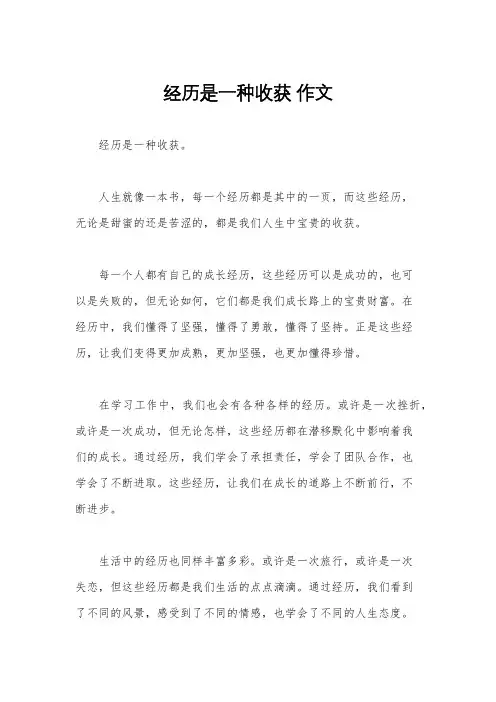 经历是一种收获 作文

经历是一种收获。

人生就像一本书，每一个经历都是其中的一页，而这些经历，无论是甜蜜的还是苦涩的，都是我们人生中宝贵的收获。

每一个人都有自己的成长经历，这些经历可以是成功的，也可以是失败的，但无论如何，它们都是我们成长路上的宝贵财富。在经历中，我们懂得了坚强，懂得了勇敢，懂得了坚持。正是这些经历，让我们变得更加成熟，更加坚强，也更加懂得珍惜。

在学习工作中，我们也会有各种各样的经历。或许是一次挫折，或许是一次成功，但无论怎样，这些经历都在潜移默化中影响着我们的成长。通过经历，我们学会了承担责任，学会了团队合作，也学会了不断进取。这些经历，让我们在成长的道路上不断前行，不断进步。

生活中的经历也同样丰富多彩。或许是一次旅行，或许是一次失恋，但这些经历都是我们生活的点点滴滴。通过经历，我们看到了不同的风景，感受到了不同的情感，也学会了不同的人生态度。